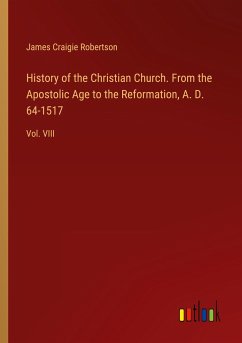 James Craigie Robertson

History of the Christian Church. From the Apostolic Age to the Reformation, A. D. 64-1517

Vol. VIII

outlook